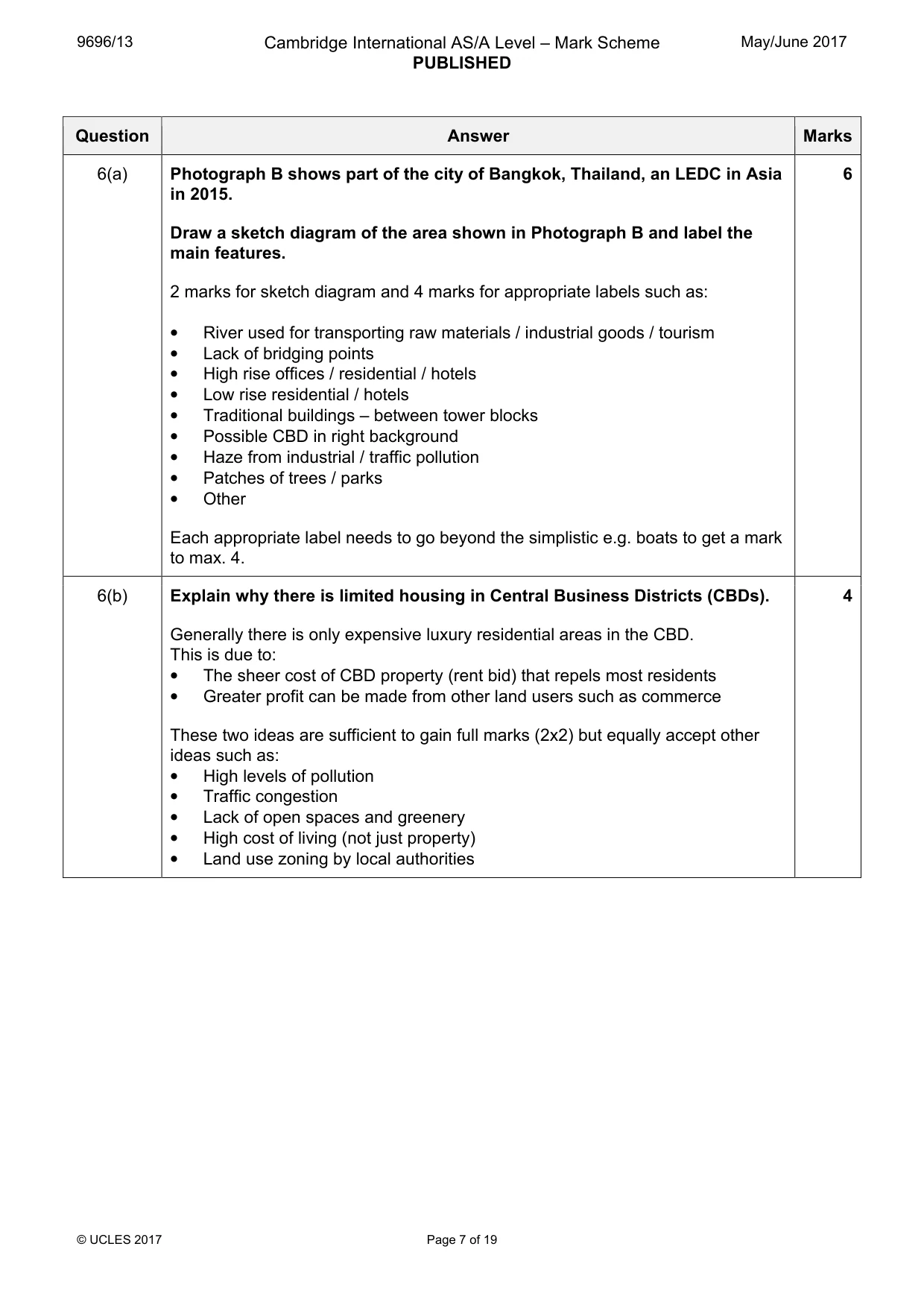 9696/13 Cambridge International AS/A Level – Mark Scheme PUBLISHED May/June 2017

| Question | Answer | Marks |
|---|---|---|
| 6(a) | Photograph B shows part of the city of Bangkok, Thailand, an LEDC in Asia in 2015. Draw a sketch diagram of the area shown in Photograph B and label the main features. 2 marks for sketch diagram and 4 marks for appropriate labels such as: • River used for transporting raw materials / industrial goods / tourism • Lack of bridging points • High rise offices / residential / hotels • Low rise residential / hotels • Traditional buildings – between tower blocks • Possible CBD in right background • Haze from industrial / traffic pollution • Patches of trees / parks • Other Each appropriate label needs to go beyond the simplistic e.g. boats to get a mark to max. 4. | 6 |
| 6(b) | Explain why there is limited housing in Central Business Districts (CBDs). Generally there is only expensive luxury residential areas in the CBD. This is due to: • The sheer cost of CBD property (rent bid) that repels most residents • Greater profit can be made from other land users such as commerce These two ideas are sufficient to gain full marks (2x2) but equally accept other ideas such as: • High levels of pollution • Traffic congestion • Lack of open spaces and greenery • High cost of living (not just property) • Land use zoning by local authorities | 4 |

© UCLES 2017 Page 7 of 19